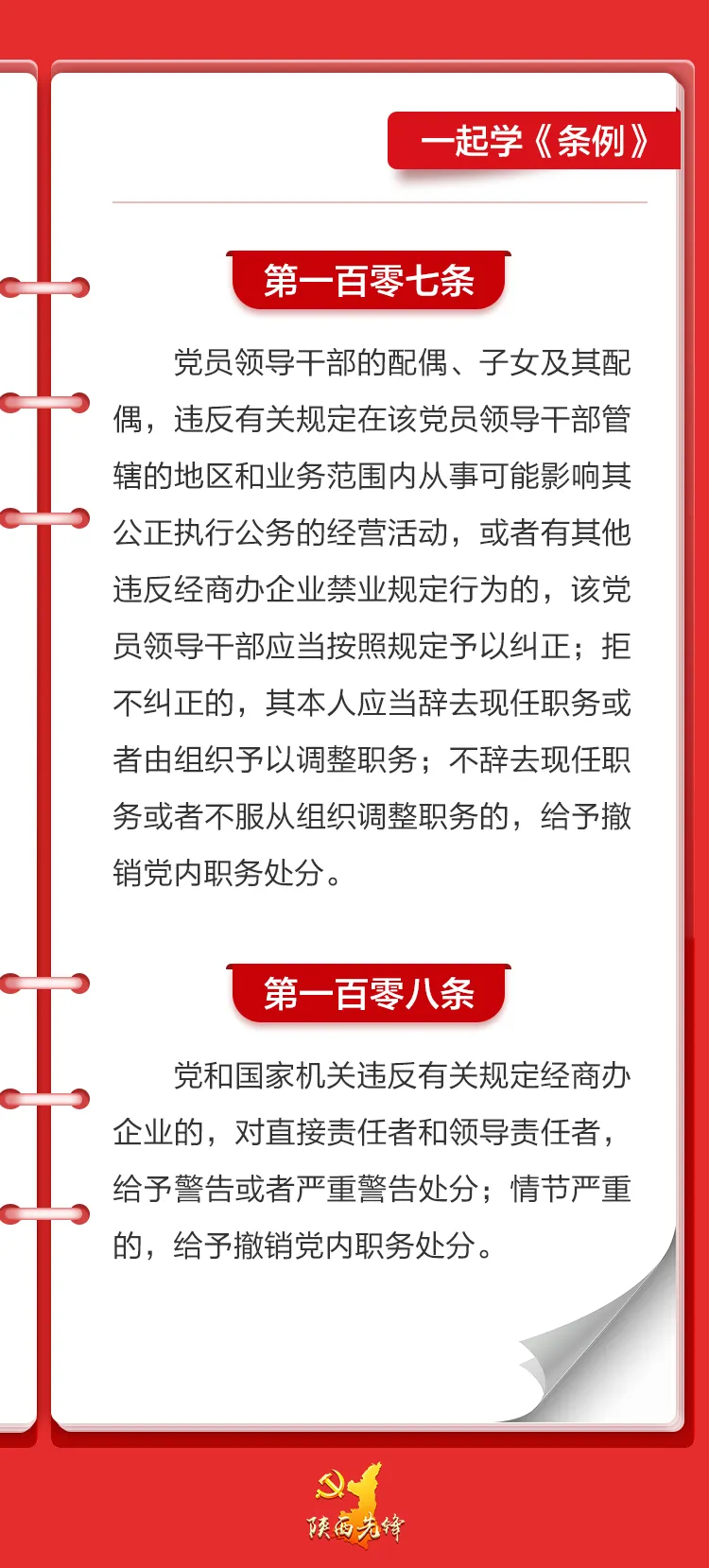 一起学《条例》

第一百零七条

党员领导干部的配偶、子女及其配偶，违反有关规定在该党员领导干部管辖的地区和业务范围内从事可能影响其公正执行公务的经营活动，或者有其他违反经商办企业禁业规定行为的，该党员领导干部应当按照规定予以纠正；拒不纠正的，其本人应当辞去现任职务或者由组织予以调整职务；不辞去现任职务或者不服从组织调整职务的，给予撤销党内职务处分。

第一百零八条

党和国家机关违反有关规定经商办企业的，对直接责任者和领导责任者，给予警告或者严重警告处分；情节严重的，给予撤销党内职务处分。

陕西先锋